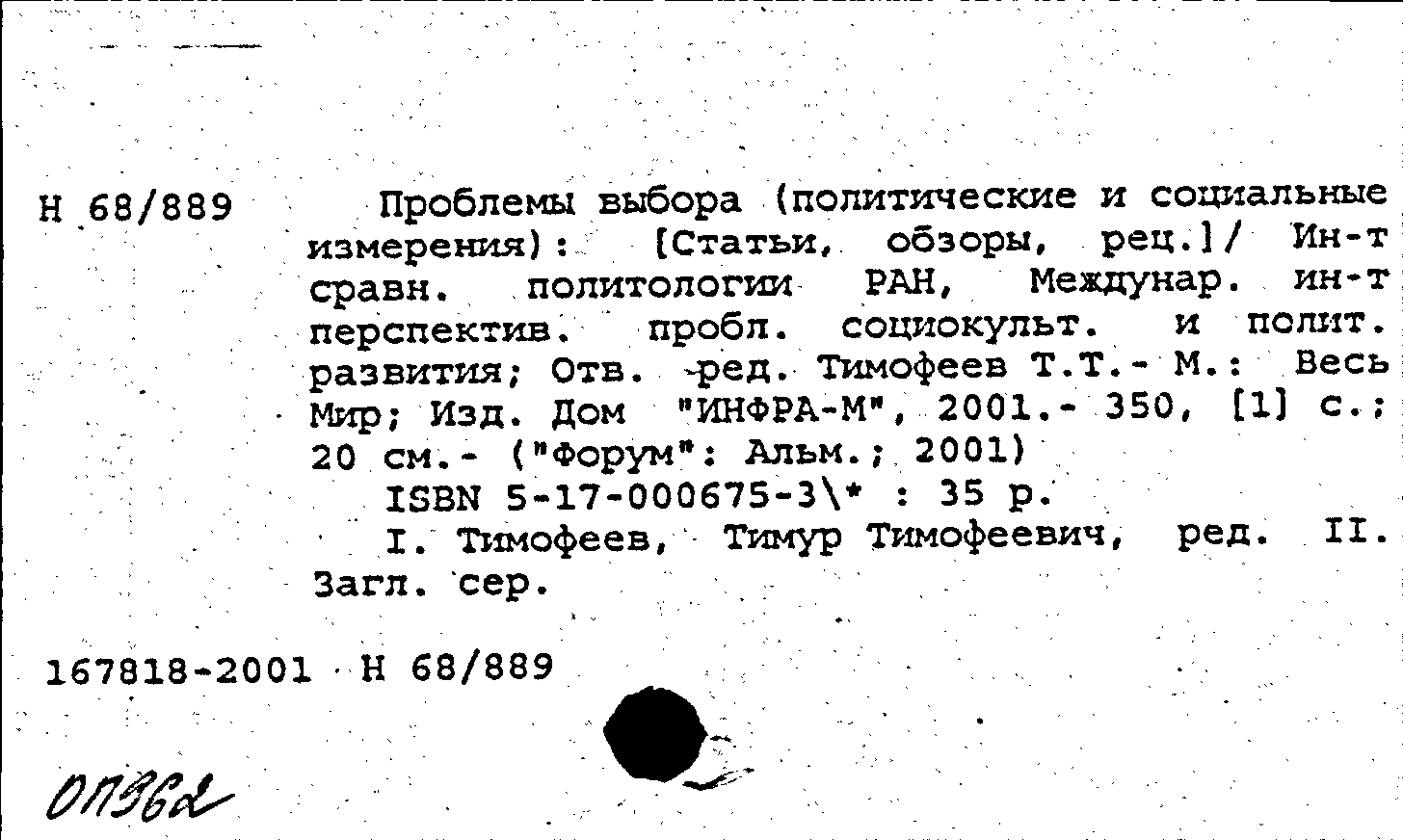 Н 68/889

Проблемы выбора (политические и социальные измерения): [Статьи, обзоры, рец.]/ Ин-т сравн. политологии РАН, Междунар. ин-т перспектив. пробл. социокульт. и полит. развития; Отв. ред. Тимофеев Т.Т.- М.: Весь Мир; Изд. Дом "ИНФРА-М", 2001.- 350, [1] с.; 20 см.- ("Форум": Альм.; 2001)
ISBN 5-17-000675-3\* : 35 р.
I. Тимофеев, Тимур Тимофеевич, ред. II. Загл. сер.

167818-2001 Н 68/889

ОП362